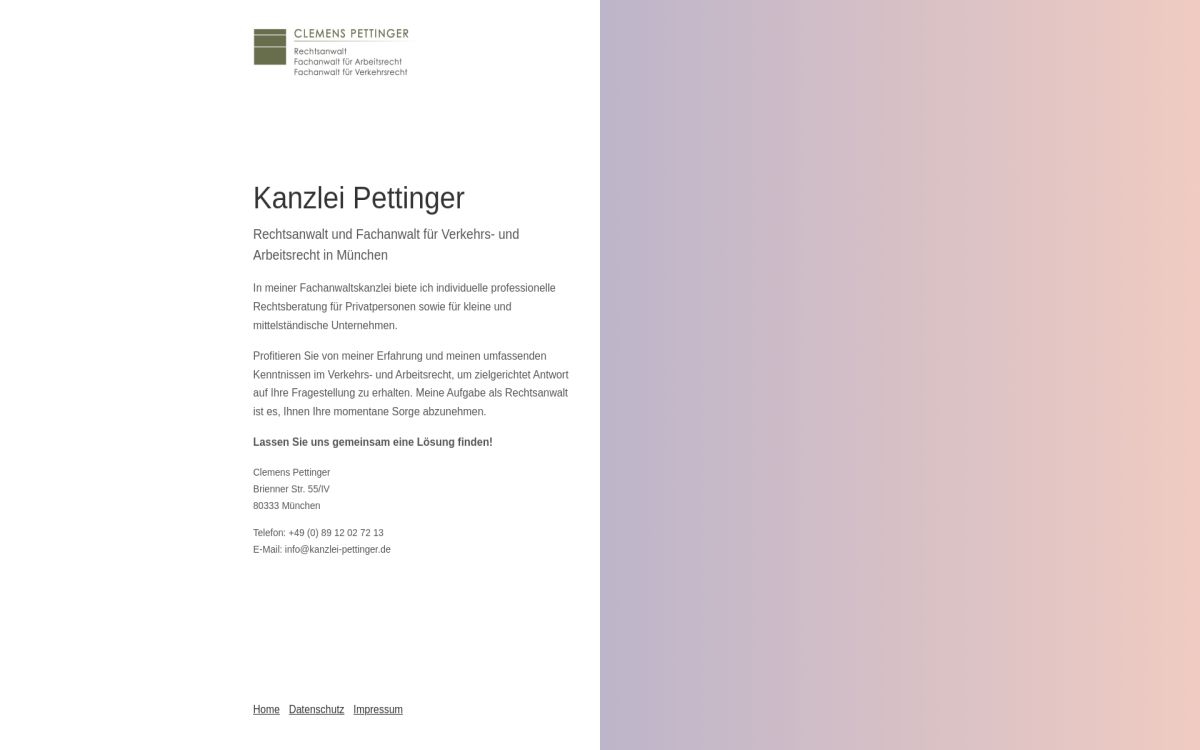 CLEMENS PETTINGER
Rechtsanwalt
Fachanwalt für Arbeitsrecht
Fachanwalt für Verkehrsrecht

Kanzlei Pettinger

Rechtsanwalt und Fachanwalt für Verkehrs- und Arbeitsrecht in München

In meiner Fachanwaltskanzlei biete ich individuelle professionelle Rechtsberatung für Privatpersonen sowie für kleine und mittelständische Unternehmen.

Profitieren Sie von meiner Erfahrung und meinen umfassenden Kenntnissen im Verkehrs- und Arbeitsrecht, um zielgerichtet Antwort auf Ihre Fragestellung zu erhalten. Meine Aufgabe als Rechtsanwalt ist es, Ihnen Ihre momentane Sorge abzunehmen.

Lassen Sie uns gemeinsam eine Lösung finden!

Clemens Pettinger
Brienner Str. 55/IV
80333 München

Telefon: +49 (0) 89 12 02 72 13
E-Mail: info@kanzlei-pettinger.de

Home Datenschutz Impressum